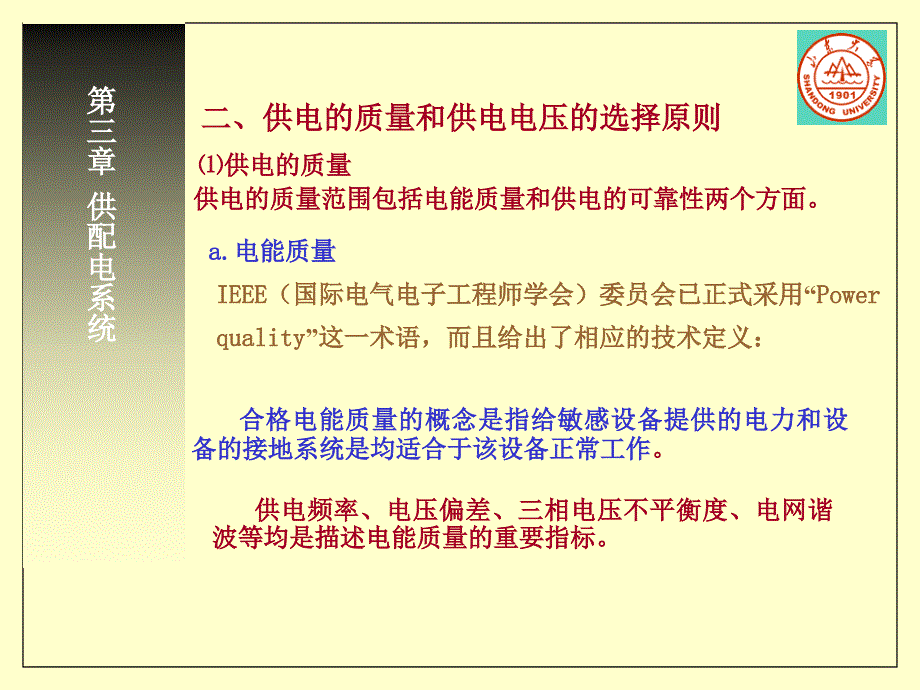 第三章 供配电系统

山东大学
1901
SHANDONG UNIVERSITY

二、供电的质量和供电电压的选择原则

⑴供电的质量

供电的质量范围包括电能质量和供电的可靠性两个方面。

a.电能质量

IEEE（国际电气电子工程师学会）委员会已正式采用“Power quality”这一术语，而且给出了相应的技术定义：

合格电能质量的概念是指给敏感设备提供的电力和设备的接地系统是均适合于该设备正常工作。

供电频率、电压偏差、三相电压不平衡度、电网谐波等均是描述电能质量的重要指标。